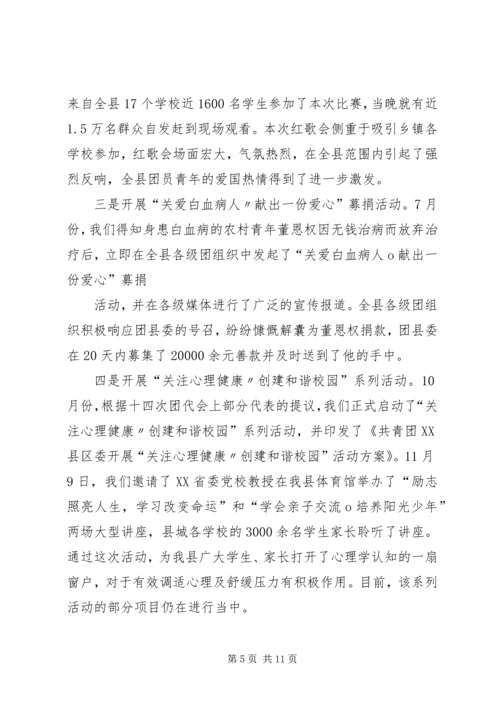 来自全县17个学校近1600名学生参加了本次比赛，当晚就有近1.5万名群众自发赶到现场观看。本次红歌会侧重于吸引乡镇各学校参加，红歌会场面宏大，气氛热烈，在全县范围内引起了强烈反响，全县团员青年的爱国热情得到了进一步激发。

三是开展“关爱白血病人〃献出一份爱心”募捐活动。7月份，我们得知身患白血病的农村青年董恩权因无钱治病而放弃治疗后，立即在全县各级团组织中发起了“关爱白血病人o献出一份爱心”募捐

活动，并在各级媒体进行了广泛的宣传报道。全县各级团组织积极响应团县委的号召，纷纷慷慨解囊为董恩权捐款，团县委在20天内募集了20000余元善款并及时送到了他的手中。

四是开展“关注心理健康〃创建和谐校园”系列活动。10月份，根据十四次团代会上部分代表的提议，我们正式启动了“关注心理健康〃创建和谐校园”系列活动，并印发了《共青团XX县区委开展“关注心理健康〃创建和谐校园”活动方案》。11月9日，我们邀请了XX省委党校教授在我县体育馆举办了“励志照亮人生，学习改变命运”和“学会亲子交流o培养阳光少年”两场大型讲座，县城各学校的3000余名学生家长聆听了讲座。通过这次活动，为我县广大学生、家长打开了心理学认知的一扇窗户，对于有效调适心理及舒缓压力有积极作用。目前，该系列活动的部分项目仍在进行当中。

第5页 共11页